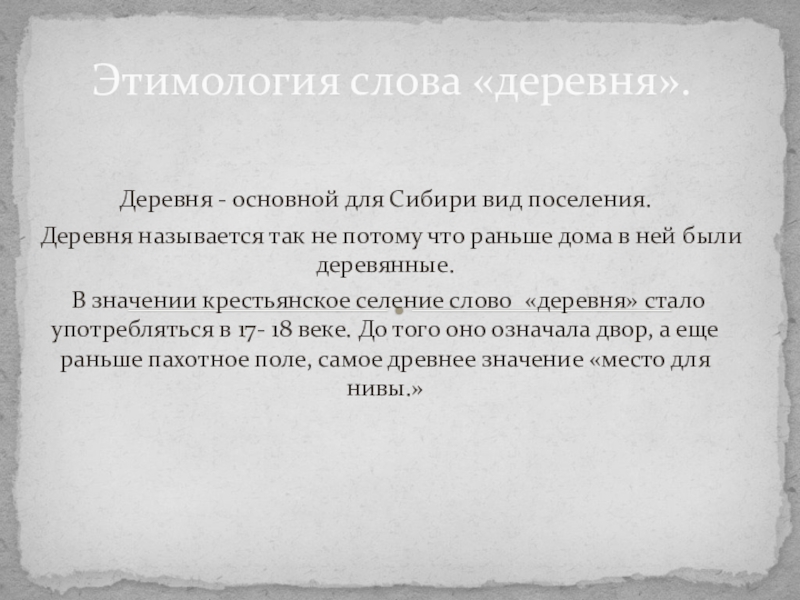 Этимология слова «деревня».

Деревня - основной для Сибири вид поселения.

Деревня называется так не потому что раньше дома в ней были деревянные.

В значении крестьянское селение слово «деревня» стало употребляться в 17- 18 веке. До того оно означала двор, а еще раньше пахотное поле, самое древнее значение «место для нивы.»